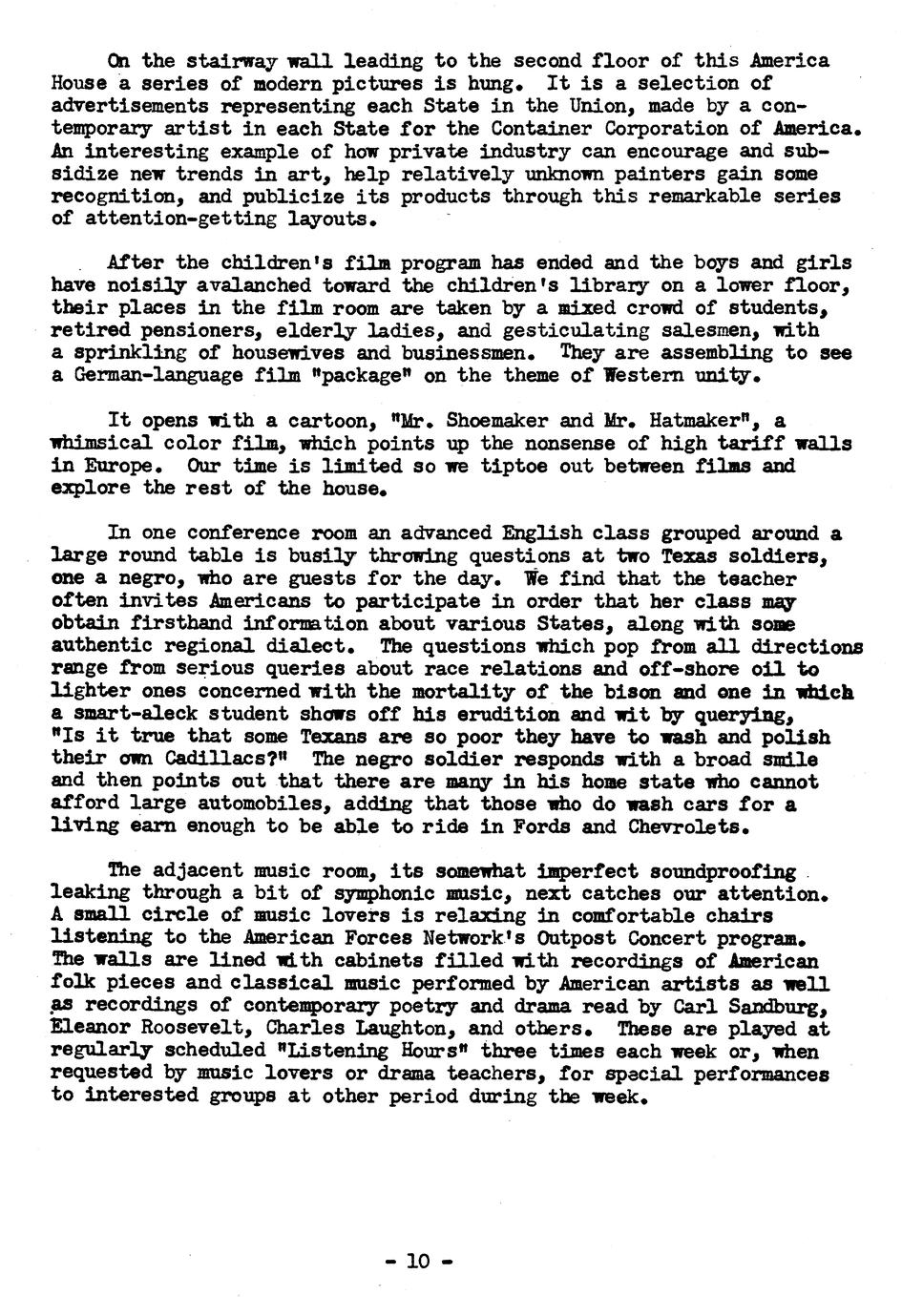 On the stairway wall leading to the second floor of this America House a series of modern pictures is hung. It is a selection of advertisements representing each State in the Union, made by a contemporary artist in each State for the Container Corporation of America. An interesting example of how private industry can encourage and subsidize new trends in art, help relatively unknown painters gain some recognition, and publicize its products through this remarkable series of attention-getting layouts.

After the children's film program has ended and the boys and girls have noisily avalanched toward the children's library on a lower floor, their places in the film room are taken by a mixed crowd of students, retired pensioners, elderly ladies, and gesticulating salesmen, with a sprinkling of housewives and businessmen. They are assembling to see a German-language film "package" on the theme of Western unity.

It opens with a cartoon, "Mr. Shoemaker and Mr. Hatmaker", a whimsical color film, which points up the nonsense of high tariff walls in Europe. Our time is limited so we tiptoe out between films and explore the rest of the house.

In one conference room an advanced English class grouped around a large round table is busily throwing questions at two Texas soldiers, one a negro, who are guests for the day. We find that the teacher often invites Americans to participate in order that her class may obtain firsthand information about various States, along with some authentic regional dialect. The questions which pop from all directions range from serious queries about race relations and off-shore oil to lighter ones concerned with the mortality of the bison and one in which a smart-aleck student shows off his erudition and wit by querying, "Is it true that some Texans are so poor they have to wash and polish their own Cadillacs?" The negro soldier responds with a broad smile and then points out that there are many in his home state who cannot afford large automobiles, adding that those who do wash cars for a living earn enough to be able to ride in Fords and Chevrolets.

The adjacent music room, its somewhat imperfect soundproofing leaking through a bit of symphonic music, next catches our attention. A small circle of music lovers is relaxing in comfortable chairs listening to the American Forces Network's Outpost Concert program. The walls are lined with cabinets filled with recordings of American folk pieces and classical music performed by American artists as well as recordings of contemporary poetry and drama read by Carl Sandburg, Eleanor Roosevelt, Charles Laughton, and others. These are played at regularly scheduled "Listening Hours" three times each week or, when requested by music lovers or drama teachers, for special performances to interested groups at other period during the week.

- 10 -